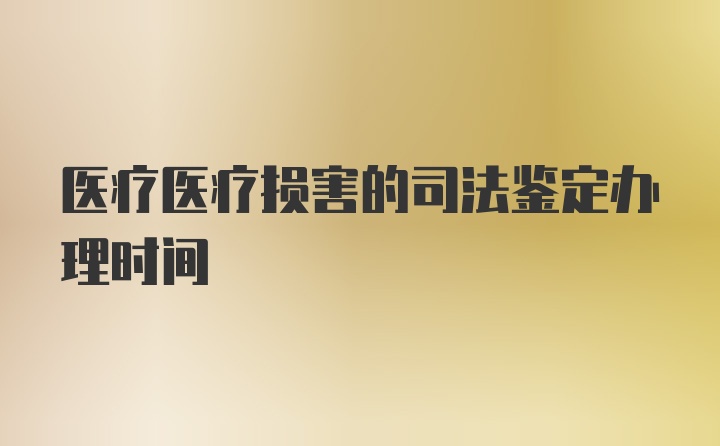 医疗医疗损害的司法鉴定办理时间